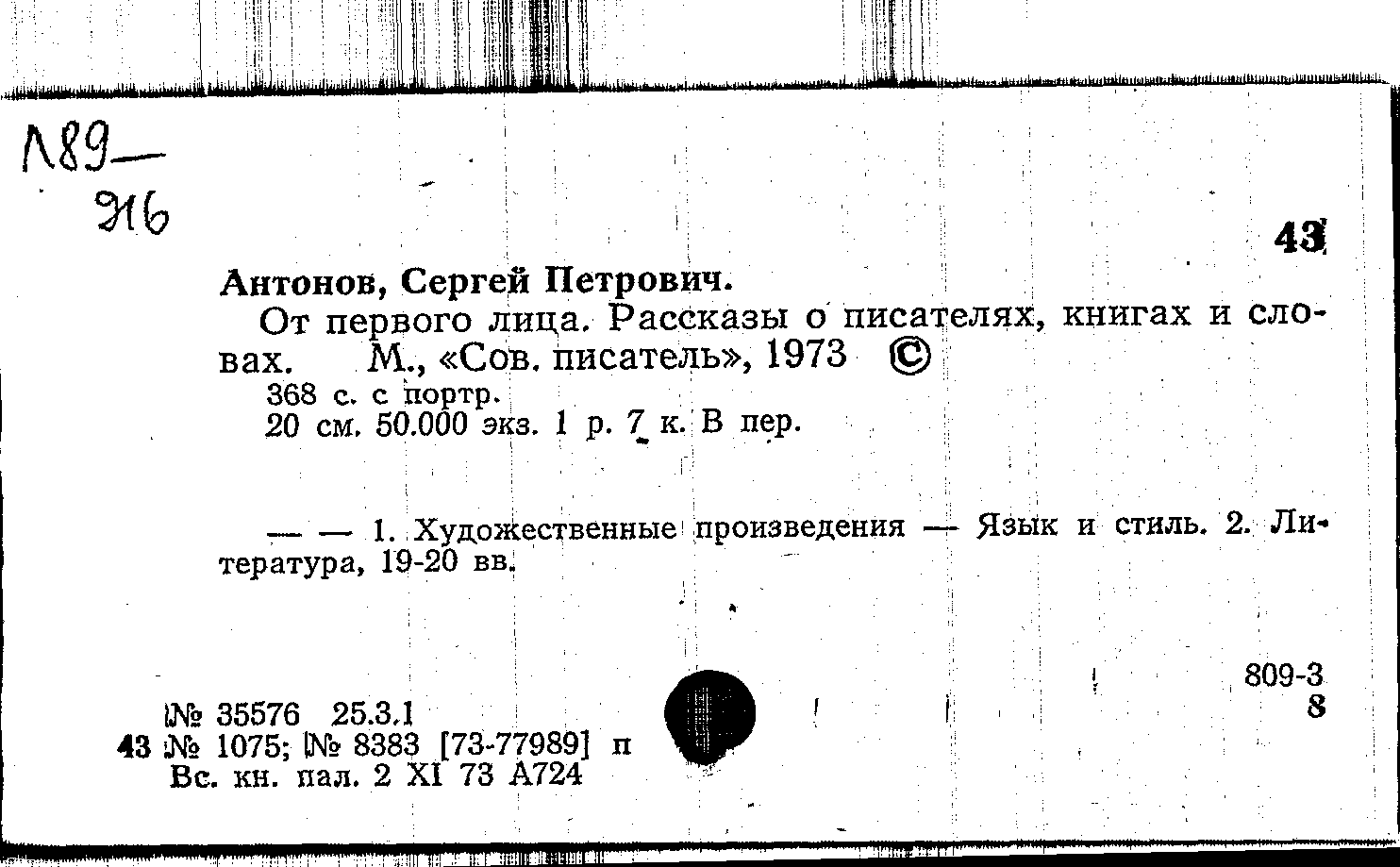 Л89—
916

43

Антонов, Сергей Петрович.

От первого лица. Рассказы о писателях, книгах и словах. М., «Сов. писатель», 1973 ©

368 с. с портр.
20 см. 50.000 экз. 1 р. 7 к. В пер.

— — 1. Художественные произведения — Язык и стиль. 2. Литература, 19-20 вв.

809-3
8

№ 35576 25.3.1
43 № 1075; № 8383 [73-77989] п
Вс. кн. пал. 2 XI 73 А724